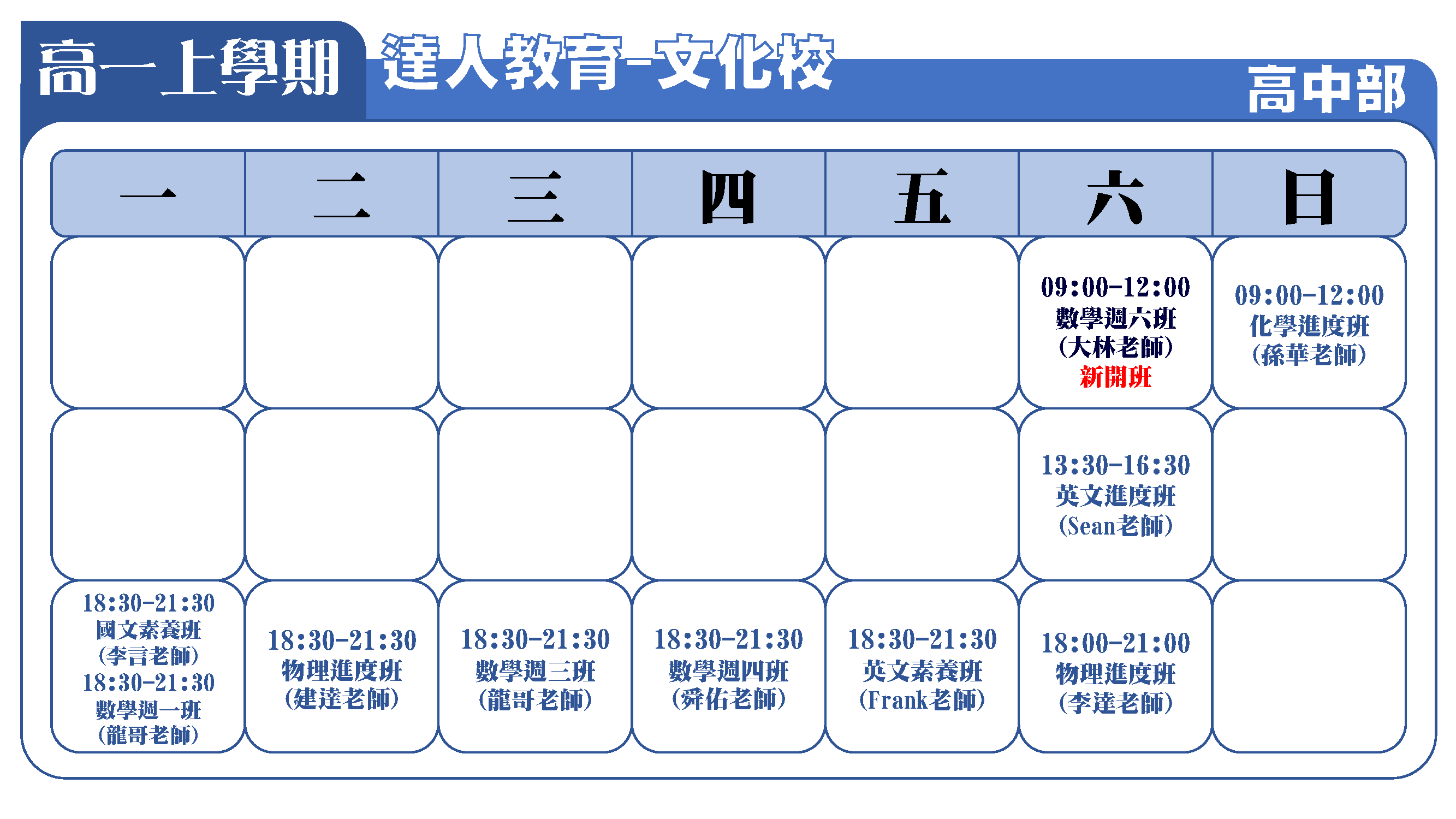 高一上學期 達人教育-文化校 高中部

| 一 | 二 | 三 | 四 | 五 | 六 | 日 |
|---|---|---|---|---|---|---|
| | | | | | 09:00-12:00 數學週六班 (大林老師) 新開班 | 09:00-12:00 化學進度班 (孫華老師) |
| | | | | | 13:30-16:30 英文進度班 (Sean老師) | |
| 18:30-21:30 國文素養班 (李言老師) 18:30-21:30 數學週一班 (龍哥老師) | 18:30-21:30 物理進度班 (建達老師) | 18:30-21:30 數學週三班 (龍哥老師) | 18:30-21:30 數學週四班 (舜佑老師) | 18:30-21:30 英文素養班 (Frank老師) | 18:00-21:00 物理進度班 (李達老師) | |